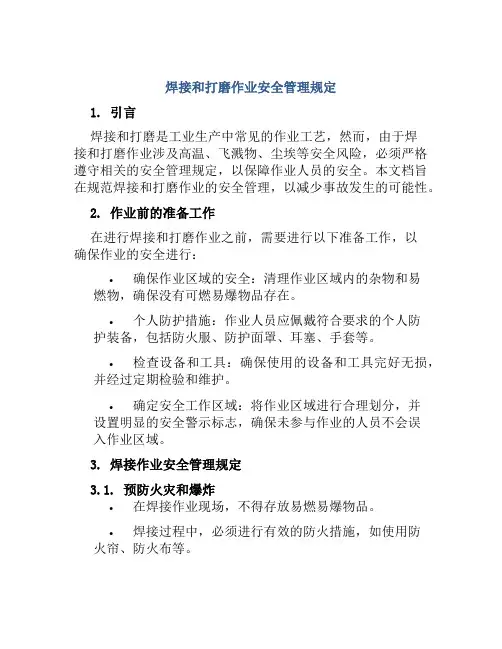 焊接和打磨作业安全管理规定

1. 引言

焊接和打磨是工业生产中常见的作业工艺，然而，由于焊接和打磨作业涉及高温、飞溅物、尘埃等安全风险，必须严格遵守相关的安全管理规定，以保障作业人员的安全。本文档旨在规范焊接和打磨作业的安全管理，以减少事故发生的可能性。

2. 作业前的准备工作

在进行焊接和打磨作业之前，需要进行以下准备工作，以确保作业的安全进行：

• 确保作业区域的安全：清理作业区域内的杂物和易燃物，确保没有可燃易爆物品存在。

• 个人防护措施：作业人员应佩戴符合要求的个人防护装备，包括防火服、防护面罩、耳塞、手套等。

• 检查设备和工具：确保使用的设备和工具完好无损，并经过定期检验和维护。

• 确定安全工作区域：将作业区域进行合理划分，并设置明显的安全警示标志，确保未参与作业的人员不会误入作业区域。

3. 焊接作业安全管理规定

3.1. 预防火灾和爆炸

• 在焊接作业现场，不得存放易燃易爆物品。

• 焊接过程中，必须进行有效的防火措施，如使用防火帘、防火布等。